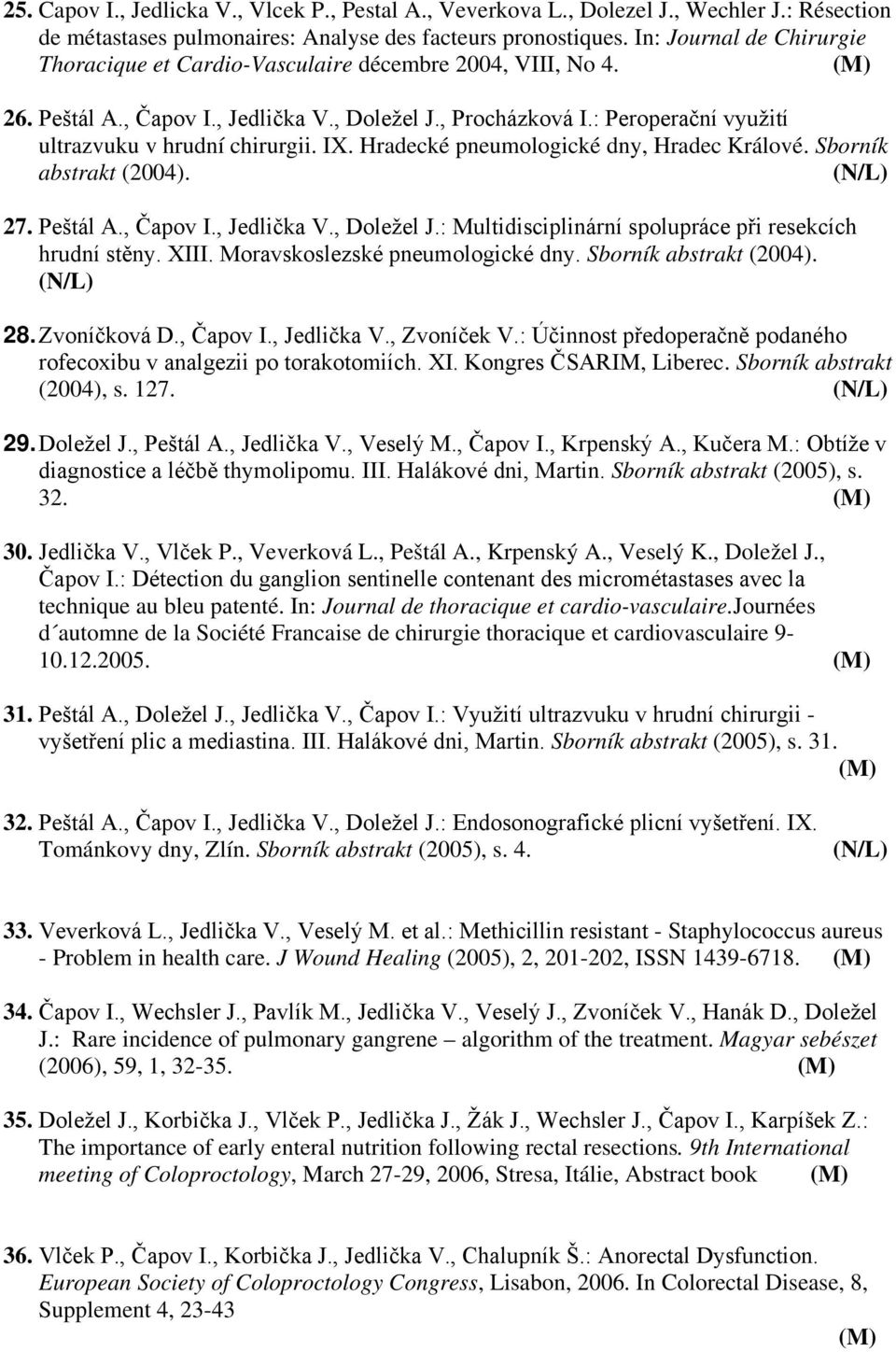 25. Capov I., Jedlicka V., Vlcek P., Pestal A., Veverkova L., Dolezel J., Wechler J.: Résection de métastases pulmonaires: Analyse des facteurs pronostiques. In: Journal de Chirurgie Thoracique et Cardio-Vasculaire décembre 2004, VIII, No 4. (M)

26. Peštál A., Čapov I., Jedlička V., Doležel J., Procházková I.: Peroperační využití ultrazvuku v hrudní chirurgii. IX. Hradecké pneumologické dny, Hradec Králové. Sborník abstrakt (2004). (N/L)

27. Peštál A., Čapov I., Jedlička V., Doležel J.: Multidisciplinární spolupráce při resekcích hrudní stěny. XIII. Moravskoslezské pneumologické dny. Sborník abstrakt (2004). (N/L)

28. Zvoníčková D., Čapov I., Jedlička V., Zvoníček V.: Účinnost předoperačně podaného rofecoxibu v analgezii po torakotomiích. XI. Kongres ČSARIM, Liberec. Sborník abstrakt (2004), s. 127. (N/L)

29. Doležel J., Peštál A., Jedlička V., Veselý M., Čapov I., Krpenský A., Kučera M.: Obtíže v diagnostice a léčbě thymolipomu. III. Halákové dni, Martin. Sborník abstrakt (2005), s. 32. (M)

30. Jedlička V., Vlček P., Veverková L., Peštál A., Krpenský A., Veselý K., Doležel J., Čapov I.: Détection du ganglion sentinelle contenant des micrométastases avec la technique au bleu patenté. In: Journal de thoracique et cardio-vasculaire.Journées d´automne de la Société Francaise de chirurgie thoracique et cardiovasculaire 9-10.12.2005. (M)

31. Peštál A., Doležel J., Jedlička V., Čapov I.: Využití ultrazvuku v hrudní chirurgii - vyšetření plic a mediastina. III. Halákové dni, Martin. Sborník abstrakt (2005), s. 31. (M)

32. Peštál A., Čapov I., Jedlička V., Doležel J.: Endosonografické plicní vyšetření. IX. Tománkovy dny, Zlín. Sborník abstrakt (2005), s. 4. (N/L)

33. Veverková L., Jedlička V., Veselý M. et al.: Methicillin resistant - Staphylococcus aureus - Problem in health care. J Wound Healing (2005), 2, 201-202, ISSN 1439-6718. (M)

34. Čapov I., Wechsler J., Pavlík M., Jedlička V., Veselý J., Zvoníček V., Hanák D., Doležel J.: Rare incidence of pulmonary gangrene – algorithm of the treatment. Magyar sebészet (2006), 59, 1, 32-35. (M)

35. Doležel J., Korbička J., Vlček P., Jedlička J., Žák J., Wechsler J., Čapov I., Karpíšek Z.: The importance of early enteral nutrition following rectal resections. 9th International meeting of Coloproctology, March 27-29, 2006, Stresa, Itálie, Abstract book (M)

36. Vlček P., Čapov I., Korbička J., Jedlička V., Chalupník Š.: Anorectal Dysfunction. European Society of Coloproctology Congress, Lisabon, 2006. In Colorectal Disease, 8, Supplement 4, 23-43 (M)